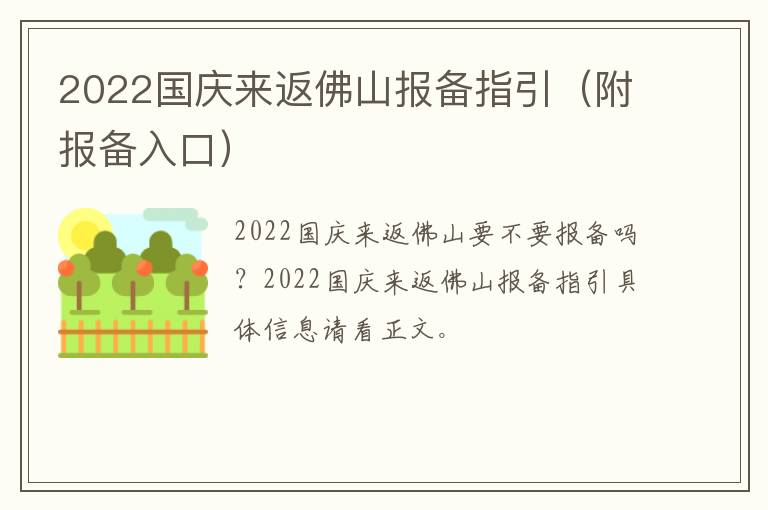 2022国庆来返佛山报备指引（附报备入口）

2022国庆来返佛山要不要报备吗？2022国庆来返佛山报备指引具体信息请看正文。